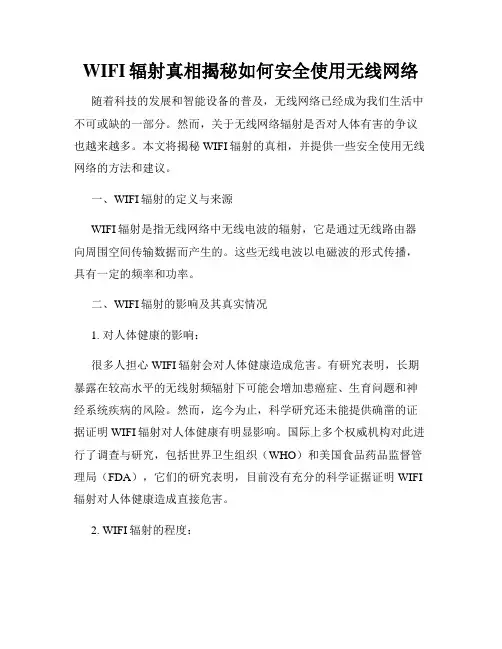 WIFI 辐射真相揭秘如何安全使用无线网络

随着科技的发展和智能设备的普及，无线网络已经成为我们生活中不可或缺的一部分。然而，关于无线网络辐射是否对人体有害的争议也越来越多。本文将揭秘 WIFI 辐射的真相，并提供一些安全使用无线网络的方法和建议。

一、WIFI 辐射的定义与来源

WIFI 辐射是指无线网络中无线电波的辐射，它是通过无线路由器向周围空间传输数据而产生的。这些无线电波以电磁波的形式传播，具有一定的频率和功率。

二、WIFI 辐射的影响及其真实情况

1. 对人体健康的影响：

很多人担心 WIFI 辐射会对人体健康造成危害。有研究表明，长期暴露在较高水平的无线射频辐射下可能会增加患癌症、生育问题和神经系统疾病的风险。然而，迄今为止，科学研究还未能提供确凿的证据证明 WIFI 辐射对人体健康有明显影响。国际上多个权威机构对此进行了调查与研究，包括世界卫生组织（WHO）和美国食品药品监督管理局（FDA），它们的研究表明，目前没有充分的科学证据证明 WIFI 辐射对人体健康造成直接危害。

2. WIFI 辐射的程度：